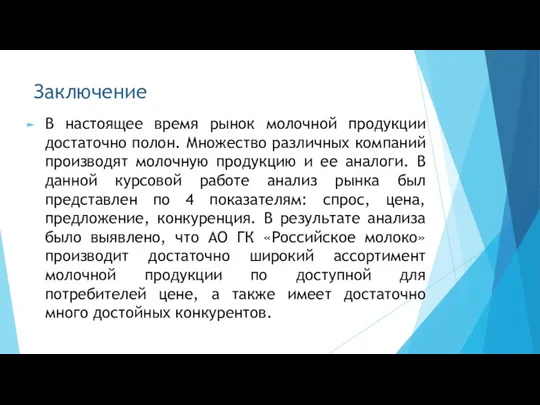 Заключение

В настоящее время рынок молочной продукции достаточно полон. Множество различных компаний производят молочную продукцию и ее аналоги. В данной курсовой работе анализ рынка был представлен по 4 показателям: спрос, цена, предложение, конкуренция. В результате анализа было выявлено, что АО ГК «Российское молоко» производит достаточно широкий ассортимент молочной продукции по доступной для потребителей цене, а также имеет достаточно много достойных конкурентов.